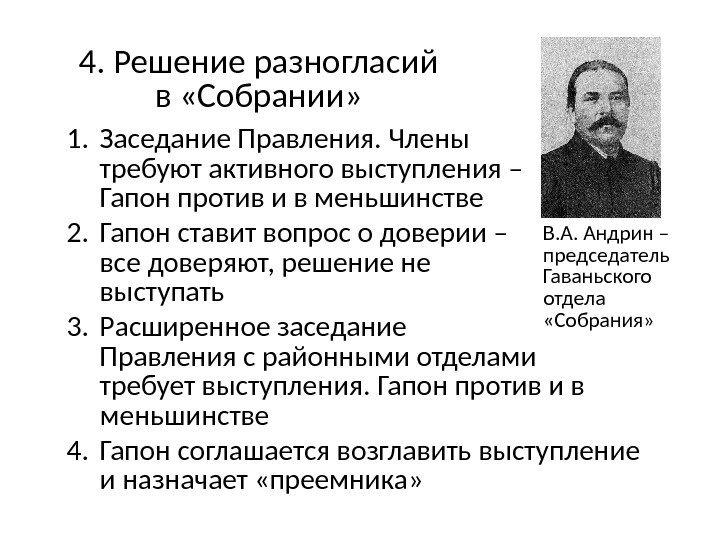 4. Решение разногласий в «Собрании»

1. Заседание Правления. Члены требуют активного выступления – Гапон против и в меньшинстве
2. Гапон ставит вопрос о доверии – все доверяют, решение не выступать
3. Расширенное заседание Правления с районными отделами требует выступления. Гапон против и в меньшинстве
4. Гапон соглашается возглавить выступление и назначает «преемника»

В.А. Андрин – председатель Гаваньского отдела «Собрания»